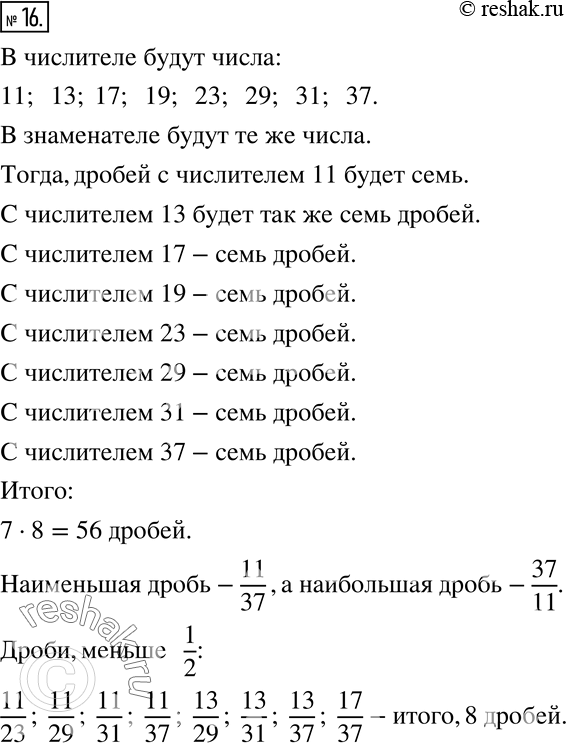 № 16.

© reshak.ru

В числителе будут числа:

11; 13; 17; 19; 23; 29; 31; 37.

В знаменателе будут те же числа.

Тогда, дробей с числителем 11 будет семь.

С числителем 13 будет так же семь дробей.

С числителем 17 – семь дробей.

С числителем 19 – семь дробей.

С числителем 23 – семь дробей.

С числителем 29 – семь дробей.

С числителем 31 – семь дробей.

С числителем 37 – семь дробей.

Итого:

$7 \cdot 8 = 56$ дробей.

Наименьшая дробь – $\frac{11}{37}$, а наибольшая дробь – $\frac{37}{11}$.

Дроби, меньше $\frac{1}{2}$:

$\frac{11}{23}$; $\frac{11}{29}$; $\frac{11}{31}$; $\frac{11}{37}$; $\frac{13}{29}$; $\frac{13}{31}$; $\frac{13}{37}$; $\frac{17}{37}$ – итого, 8 дробей.

reshak.ru